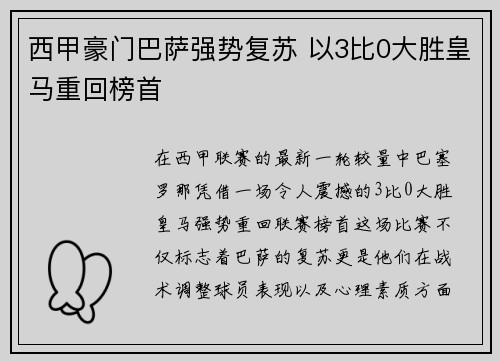 西甲豪门巴萨强势复苏 以3比0大胜皇马重回榜首

在西甲联赛的最新一轮较量中巴塞罗那凭借一场令人震撼的3比0大胜皇马强势重回联赛榜首这场比赛不仅标志着巴萨的复苏更是他们在战术调整球员表现以及心理素质方面